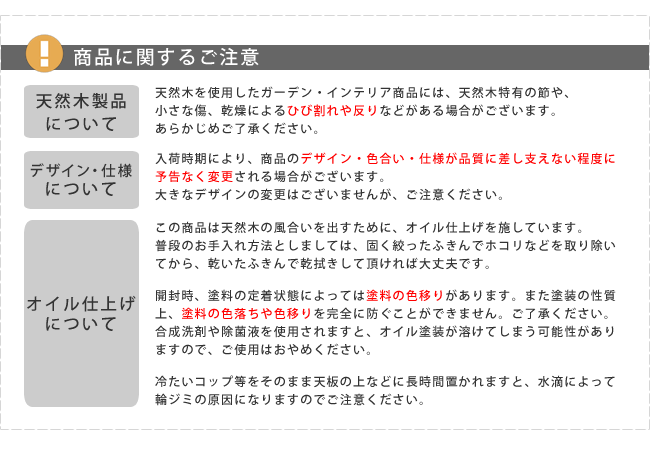 !

商品に関するご注意

天然木製品について

天然木を使用したガーデン・インテリア商品には、天然木特有の節や、小さな傷、乾燥によるひび割れや反りなどがある場合がございます。あらかじめご了承ください。

デザイン・仕様について

入荷時期により、商品のデザイン・色合い・仕様が品質に差し支えない程度に予告なく変更される場合がございます。大きなデザインの変更はございませんが、ご注意ください。

オイル仕上げについて

この商品は天然木の風合いを出すために、オイル仕上げを施しています。普段のお手入れ方法としましては、固く絞ったふきんでホコリなどを取り除いてから、乾いたふきんで乾拭きして頂ければ大丈夫です。

開封時、塗料の定着状態によっては塗料の色移りがあります。また塗装の性質上、塗料の色落ちや色移りを完全に防ぐことができません。ご了承ください。合成洗剤や除菌液を使用されますと、オイル塗装が溶けてしまう可能性がありますので、ご使用はおやめください。

冷たいコップ等をそのまま天板の上などに長時間置かれますと、水滴によって輪ジミの原因になりますのでご注意ください。